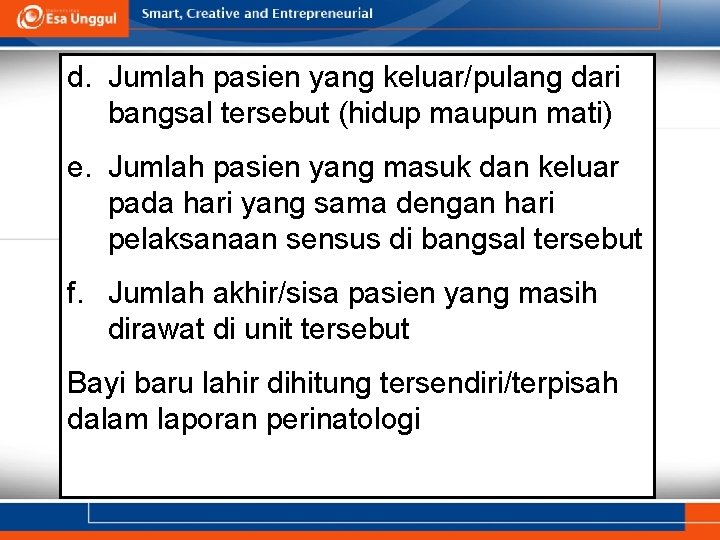 Esa Unggul

Smart, Creative and Entrepreneurial

d. Jumlah pasien yang keluar/pulang dari bangsal tersebut (hidup maupun mati)

e. Jumlah pasien yang masuk dan keluar pada hari yang sama dengan hari pelaksanaan sensus di bangsal tersebut

f. Jumlah akhir/sisa pasien yang masih dirawat di unit tersebut

Bayi baru lahir dihitung tersendiri/terpisah dalam laporan perinatologi